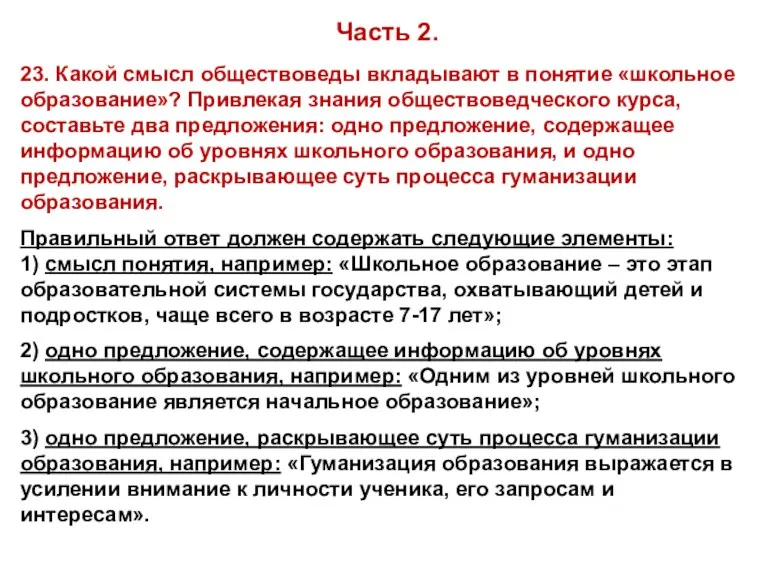 Часть 2.

23. Какой смысл обществоведы вкладывают в понятие «школьное образование»? Привлекая знания обществоведческого курса, составьте два предложения: одно предложение, содержащее информацию об уровнях школьного образования, и одно предложение, раскрывающее суть процесса гуманизации образования.

Правильный ответ должен содержать следующие элементы:
1) смысл понятия, например: «Школьное образование – это этап образовательной системы государства, охватывающий детей и подростков, чаще всего в возрасте 7-17 лет»;

2) одно предложение, содержащее информацию об уровнях школьного образования, например: «Одним из уровней школьного образование является начальное образование»;

3) одно предложение, раскрывающее суть процесса гуманизации образования, например: «Гуманизация образования выражается в усилении внимание к личности ученика, его запросам и интересам».